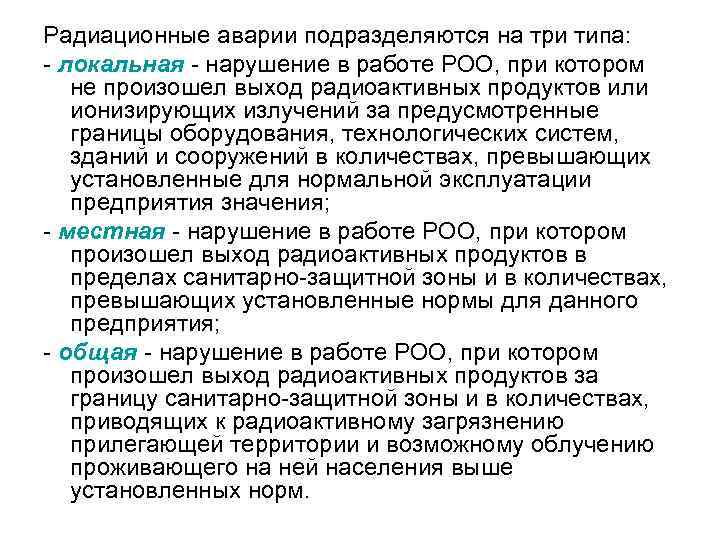 Радиационные аварии подразделяются на три типа:

- локальная - нарушение в работе РОО, при котором не произошел выход радиоактивных продуктов или ионизирующих излучений за предусмотренные границы оборудования, технологических систем, зданий и сооружений в количествах, превышающих установленные для нормальной эксплуатации предприятия значения;

- местная - нарушение в работе РОО, при котором произошел выход радиоактивных продуктов в пределах санитарно-защитной зоны и в количествах, превышающих установленные нормы для данного предприятия;

- общая - нарушение в работе РОО, при котором произошел выход радиоактивных продуктов за границу санитарно-защитной зоны и в количествах, приводящих к радиоактивному загрязнению прилегающей территории и возможному облучению проживающего на ней населения выше установленных норм.